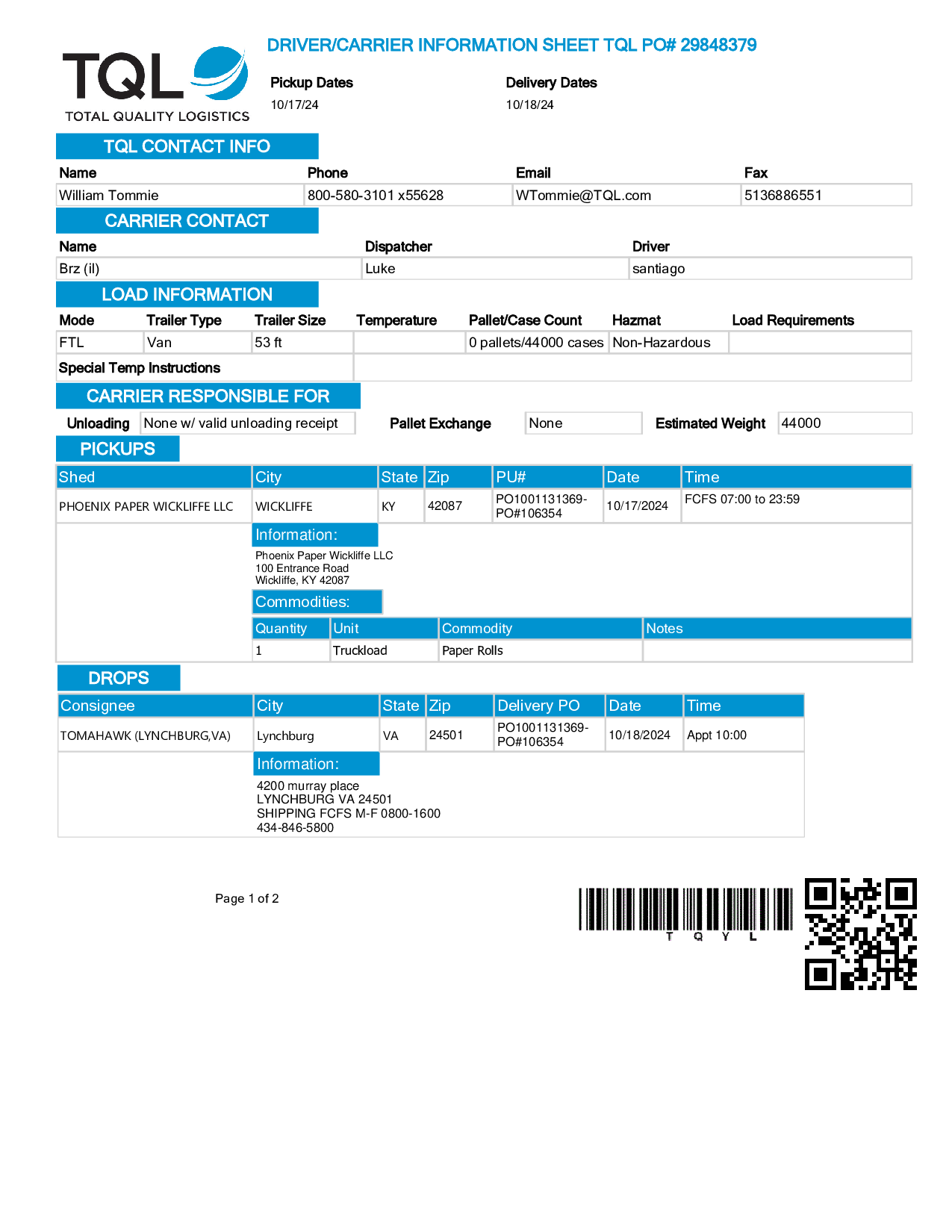 TQL
TOTAL QUALITY LOGISTICS

DRIVER/CARRIER INFORMATION SHEET TQL PO# 29848379

Pickup Dates
10/17/24

Delivery Dates
10/18/24

TQL CONTACT INFO

| Name | Phone | Email | Fax |
|---|---|---|---|
| William Tommie | 800-580-3101 x55628 | WTommie@TQL.com | 5136886551 |

CARRIER CONTACT

| Name | Dispatcher | Driver |
|---|---|---|
| Brz (il) | Luke | santiago |

LOAD INFORMATION

| Mode | Trailer Type | Trailer Size | Temperature | Pallet/Case Count | Hazmat | Load Requirements |
|---|---|---|---|---|---|---|
| FTL | Van | 53 ft | | 0 pallets/44000 cases | Non-Hazardous | |

Special Temp Instructions

CARRIER RESPONSIBLE FOR

Unloading None w/ valid unloading receipt
Pallet Exchange None
Estimated Weight 44000

PICKUPS

| Shed | City | State | Zip | PU# | Date | Time |
|---|---|---|---|---|---|---|
| PHOENIX PAPER WICKLIFFE LLC | WICKLIFFE | KY | 42087 | PO1001131369-PO#106354 | 10/17/2024 | FCFS 07:00 to 23:59 |

Information:
Phoenix Paper Wickliffe LLC
100 Entrance Road
Wickliffe, KY 42087

Commodities:

| Quantity | Unit | Commodity | Notes |
|---|---|---|---|
| 1 | Truckload | Paper Rolls | |

DROPS

| Consignee | City | State | Zip | Delivery PO | Date | Time |
|---|---|---|---|---|---|---|
| TOMAHAWK (LYNCHBURG,VA) | Lynchburg | VA | 24501 | PO1001131369-PO#106354 | 10/18/2024 | Appt 10:00 |

Information:
4200 murray place
LYNCHBURG VA 24501
SHIPPING FCFS M-F 0800-1600
434-846-5800

Page 1 of 2

T Q Y L